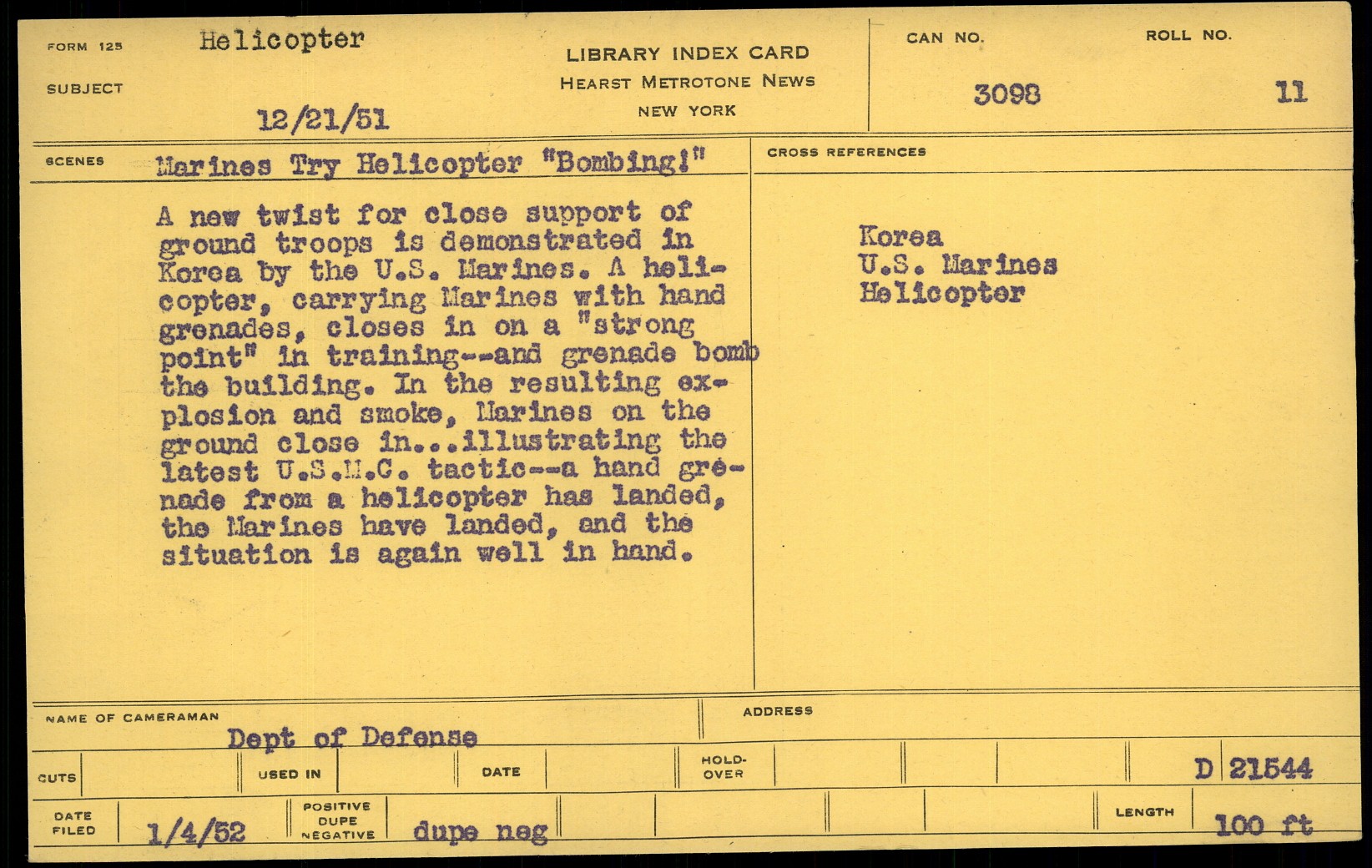 FORM 125 Helicopter

SUBJECT

12/21/51

LIBRARY INDEX CARD
HEARST METROTONE NEWS
NEW YORK

CAN NO.
3098

ROLL NO.
11

SCENES Marines Try Helicopter "Bombing!"

A new twist for close support of ground troops is demonstrated in Korea by the U.S. Marines. A helicopter, carrying Marines with hand grenades, closes in on a "strong point" in training--and grenade bomb the building. In the resulting explosion and smoke, Marines on the ground close in...illustrating the latest U.S.M.C. tactic--a hand grenade from a helicopter has landed, the Marines have landed, and the situation is again well in hand.

CROSS REFERENCES

Korea
U.S. Marines
Helicopter

NAME OF CAMERAMAN
Dept of Defense

ADDRESS

CUTS

USED IN

DATE

HOLD-OVER

D 21544

DATE FILED 1/4/52

POSITIVE DUPE NEGATIVE dupe neg

LENGTH 100 ft